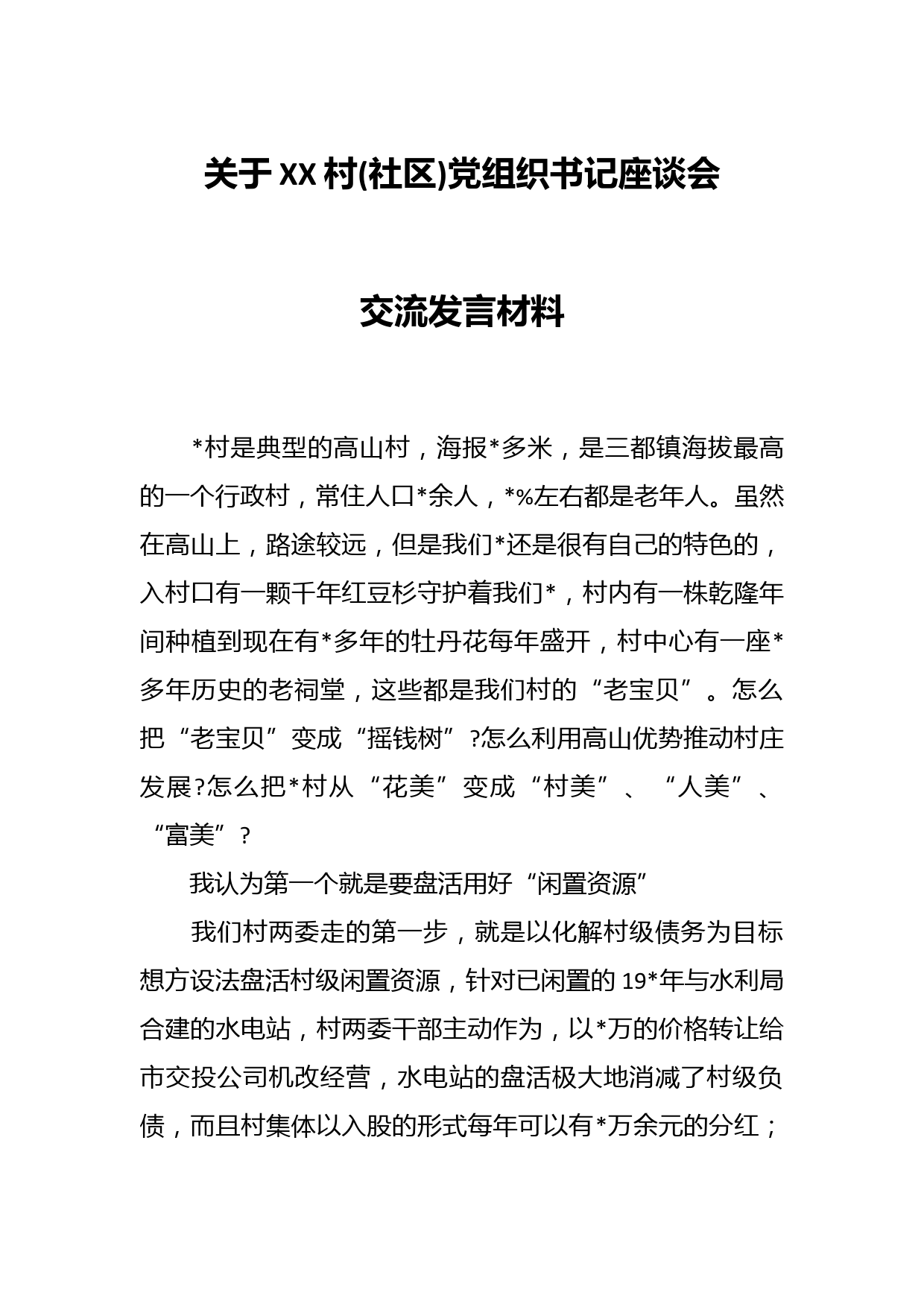 关于XX村(社区)党组织书记座谈会

交流发言材料

*村是典型的高山村，海报*多米，是三都镇海拔最高的一个行政村，常住人口*余人，*%左右都是老年人。虽然在高山上，路途较远，但是我们*还是很有自己的特色的，入村口有一颗千年红豆杉守护着我们*，村内有一株乾隆年间种植到现在有*多年的牡丹花每年盛开，村中心有一座*多年历史的老祠堂，这些都是我们村的“老宝贝”。怎么把“老宝贝”变成“摇钱树”?怎么利用高山优势推动村庄发展?怎么把*村从“花美”变成“村美”、“人美”、“富美”?

我认为第一个就是要盘活用好“闲置资源”

我们村两委走的第一步，就是以化解村级债务为目标想方设法盘活村级闲置资源，针对已闲置的19*年与水利局合建的水电站，村两委干部主动作为，以*万的价格转让给市交投公司机改经营，水电站的盘活极大地消减了村级负债，而且村集体以入股的形式每年可以有*万余元的分红；